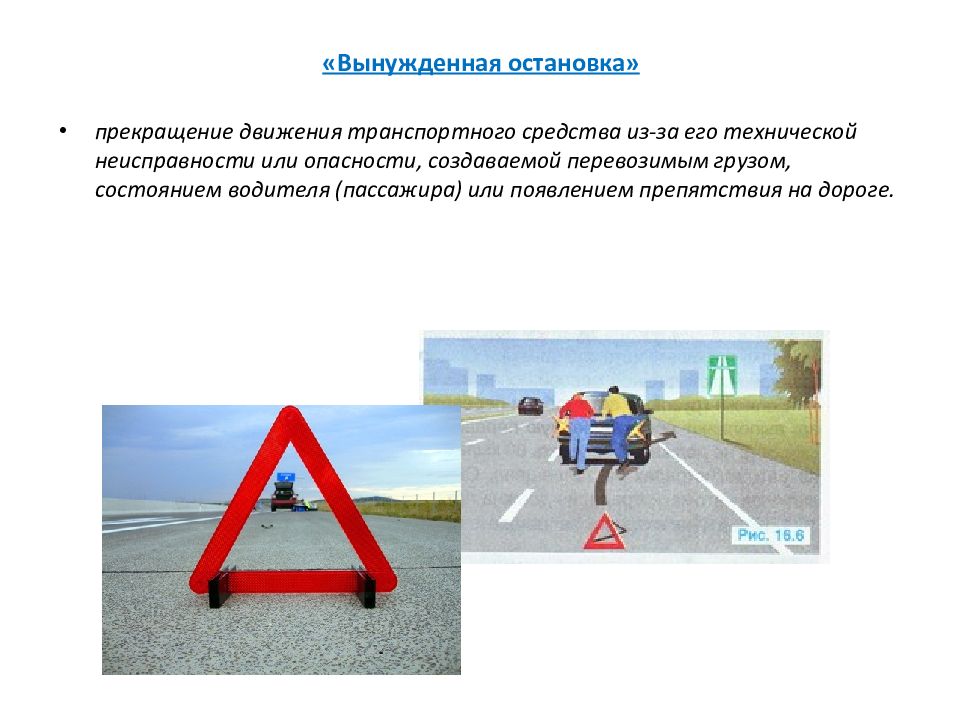 «Вынужденная остановка»

• прекращение движения транспортного средства из-за его технической неисправности или опасности, создаваемой перевозимым грузом, состоянием водителя (пассажира) или появлением препятствия на дороге.

Рис. 16.6